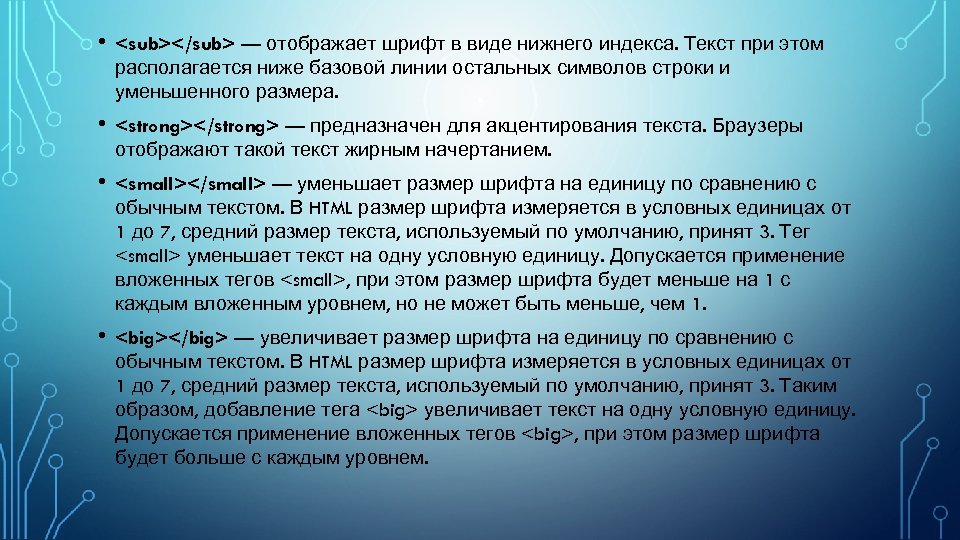 • <sub></sub> — отображает шрифт в виде нижнего индекса. Текст при этом располагается ниже базовой линии остальных символов строки и уменьшенного размера.

• <strong></strong> — предназначен для акцентирования текста. Браузеры отображают такой текст жирным начертанием.

• <small></small> — уменьшает размер шрифта на единицу по сравнению с обычным текстом. В HTML размер шрифта измеряется в условных единицах от 1 до 7, средний размер текста, используемый по умолчанию, принят 3. Тег <small> уменьшает текст на одну условную единицу. Допускается применение вложенных тегов <small>, при этом размер шрифта будет меньше на 1 с каждым вложенным уровнем, но не может быть меньше, чем 1.

• <big></big> — увеличивает размер шрифта на единицу по сравнению с обычным текстом. В HTML размер шрифта измеряется в условных единицах от 1 до 7, средний размер текста, используемый по умолчанию, принят 3. Таким образом, добавление тега <big> увеличивает текст на одну условную единицу. Допускается применение вложенных тегов <big>, при этом размер шрифта будет больше с каждым уровнем.